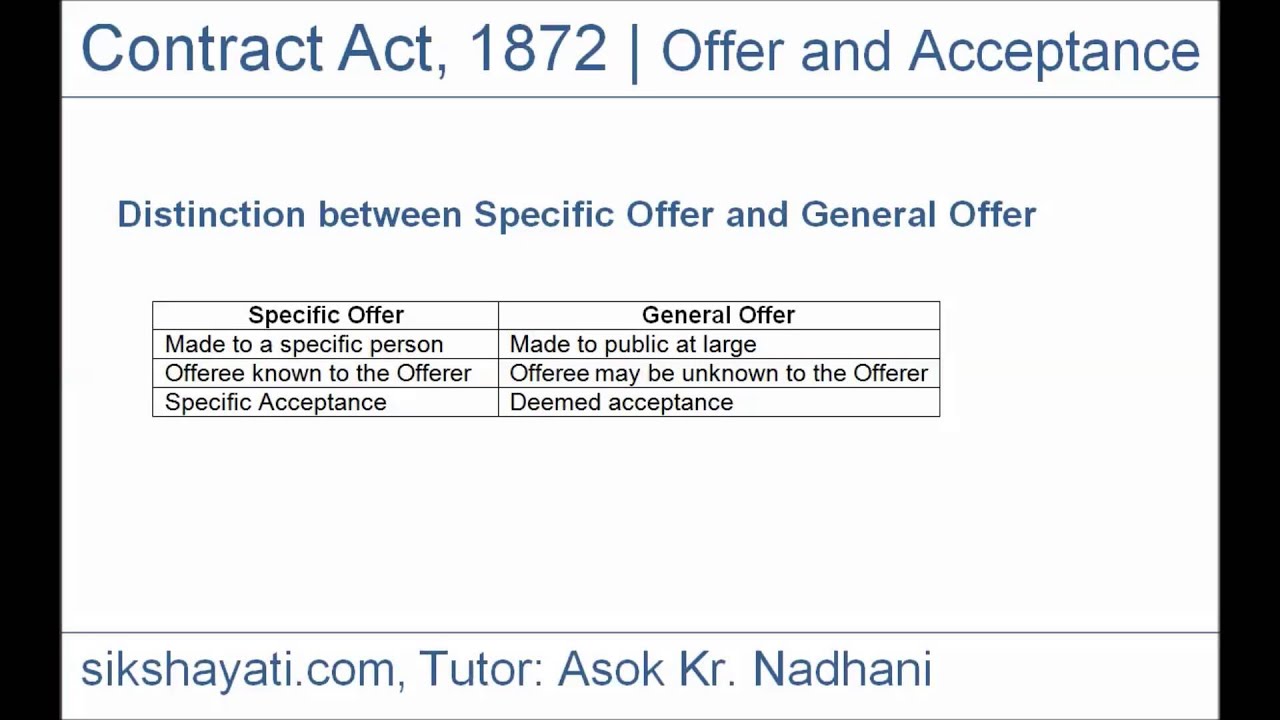 Contract Act, 1872 | Offer and Acceptance

Distinction between Specific Offer and General Offer

| Specific Offer | General Offer |
|---|---|
| Made to a specific person | Made to public at large |
| Offeree known to the Offerer | Offeree may be unknown to the Offerer |
| Specific Acceptance | Deemed acceptance |

sikshayati.com, Tutor: Asok Kr. Nadhani